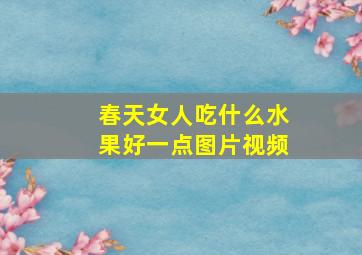 春天女人吃什么水果好一点图片视频